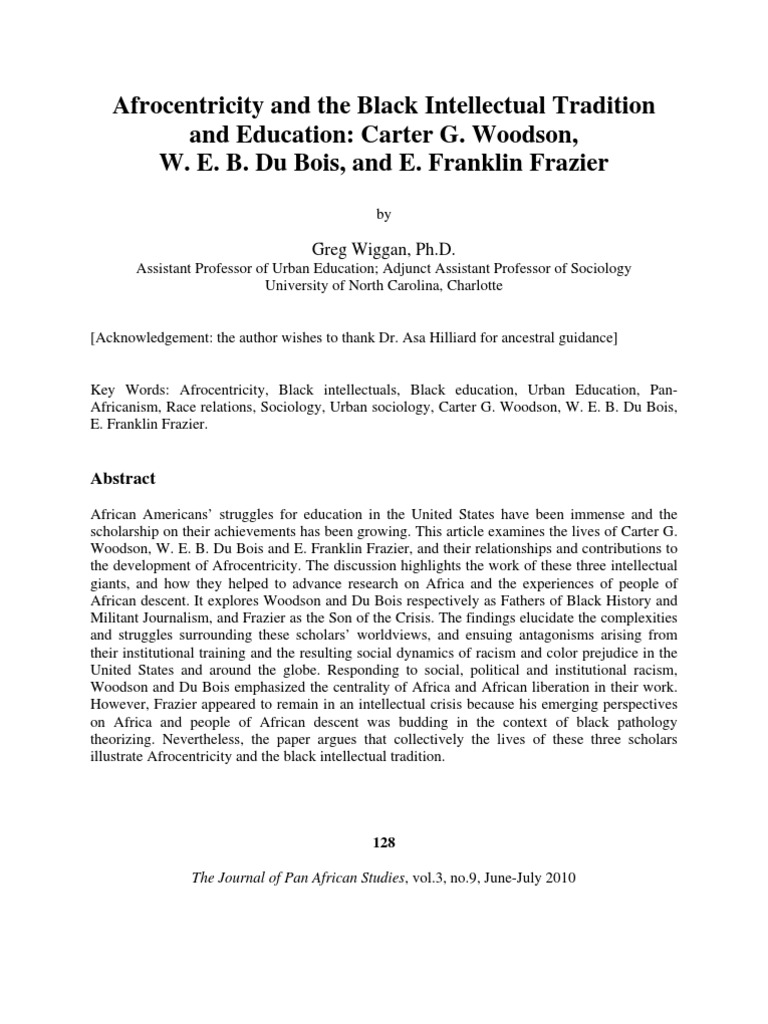 Afrocentricity and the Black Intellectual Tradition and Education: Carter G. Woodson, W. E. B. Du Bois, and E. Franklin Frazier

by

Greg Wiggan, Ph.D.
Assistant Professor of Urban Education; Adjunct Assistant Professor of Sociology
University of North Carolina, Charlotte

[Acknowledgement: the author wishes to thank Dr. Asa Hilliard for ancestral guidance]

Key Words: Afrocentricity, Black intellectuals, Black education, Urban Education, Pan-Africanism, Race relations, Sociology, Urban sociology, Carter G. Woodson, W. E. B. Du Bois, E. Franklin Frazier.

Abstract

African Americans' struggles for education in the United States have been immense and the scholarship on their achievements has been growing. This article examines the lives of Carter G. Woodson, W. E. B. Du Bois and E. Franklin Frazier, and their relationships and contributions to the development of Afrocentricity. The discussion highlights the work of these three intellectual giants, and how they helped to advance research on Africa and the experiences of people of African descent. It explores Woodson and Du Bois respectively as Fathers of Black History and Militant Journalism, and Frazier as the Son of the Crisis. The findings elucidate the complexities and struggles surrounding these scholars' worldviews, and ensuing antagonisms arising from their institutional training and the resulting social dynamics of racism and color prejudice in the United States and around the globe. Responding to social, political and institutional racism, Woodson and Du Bois emphasized the centrality of Africa and African liberation in their work. However, Frazier appeared to remain in an intellectual crisis because his emerging perspectives on Africa and people of African descent was budding in the context of black pathology theorizing. Nevertheless, the paper argues that collectively the lives of these three scholars illustrate Afrocentricity and the black intellectual tradition.

128

The Journal of Pan African Studies, vol.3, no.9, June-July 2010